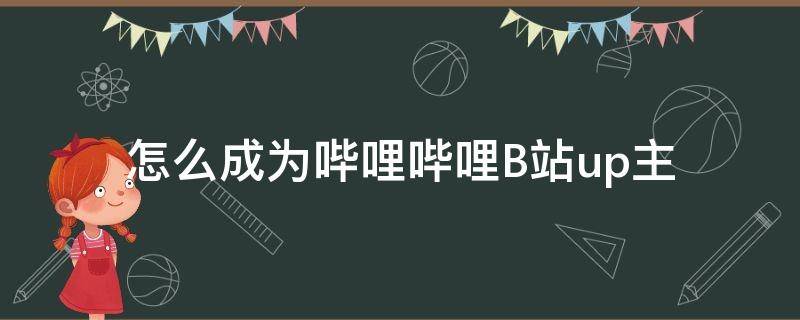 怎么成为哔哩哔哩B站up主